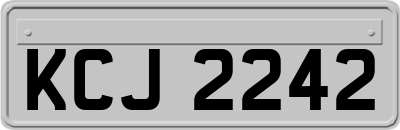 KCJ 2242